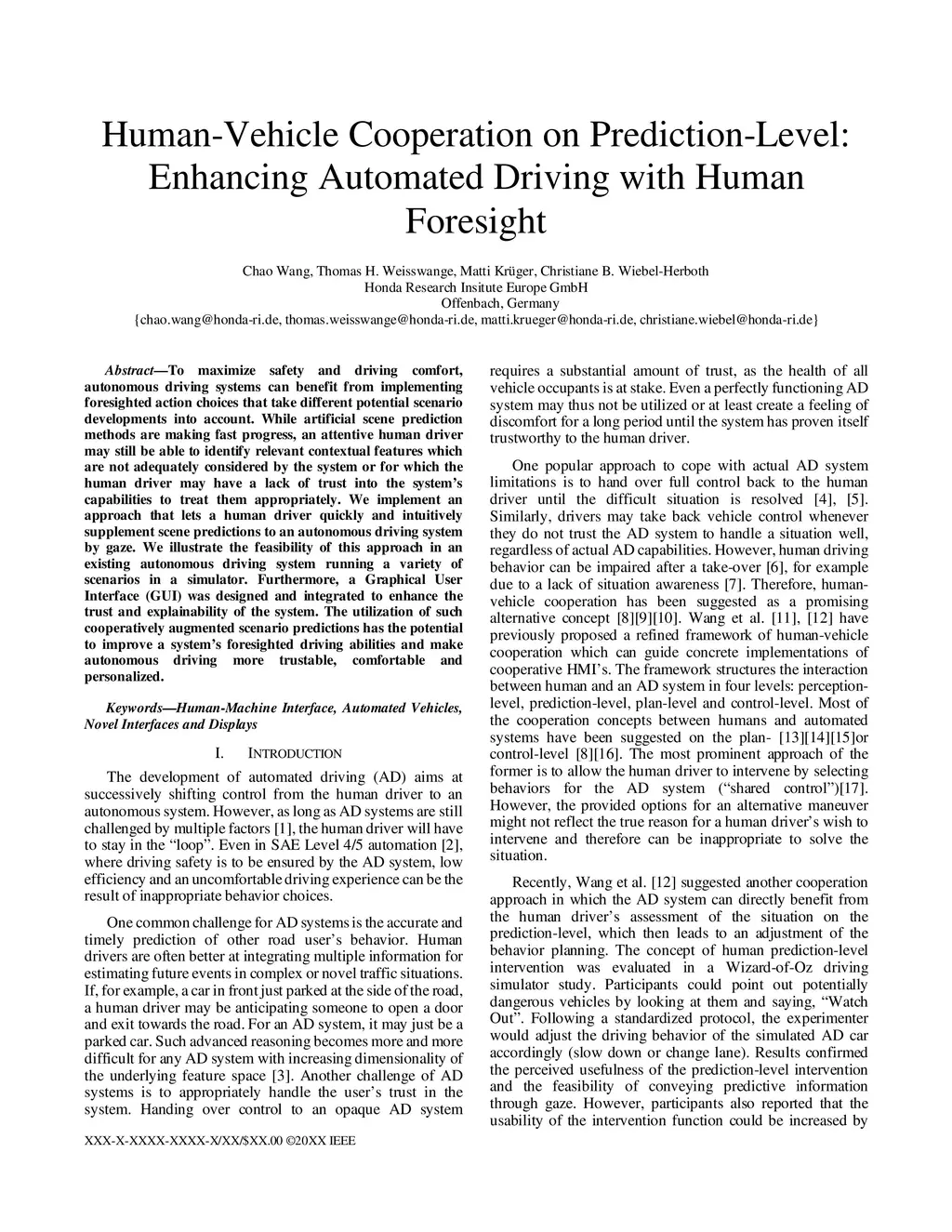 Human-Vehicle Cooperation on Prediction-Level: Enhancing Automated Driving with Human Foresight

Chao Wang, Thomas H. Weisswange, Matti Krüger, Christiane B. Wiebel-Herboth
Honda Research Insitute Europe GmbH
Offenbach, Germany
{chao.wang@honda-ri.de, thomas.weisswange@honda-ri.de, matti.krueger@honda-ri.de, christiane.wiebel@honda-ri.de}

Abstract—To maximize safety and driving comfort, autonomous driving systems can benefit from implementing foresighted action choices that take different potential scenario developments into account. While artificial scene prediction methods are making fast progress, an attentive human driver may still be able to identify relevant contextual features which are not adequately considered by the system or for which the human driver may have a lack of trust into the system's capabilities to treat them appropriately. We implement an approach that lets a human driver quickly and intuitively supplement scene predictions to an autonomous driving system by gaze. We illustrate the feasibility of this approach in an existing autonomous driving system running a variety of scenarios in a simulator. Furthermore, a Graphical User Interface (GUI) was designed and integrated to enhance the trust and explainability of the system. The utilization of such cooperatively augmented scenario predictions has the potential to improve a system's foresighted driving abilities and make autonomous driving more trustable, comfortable and personalized.

Keywords—Human-Machine Interface, Automated Vehicles, Novel Interfaces and Displays

I. INTRODUCTION

The development of automated driving (AD) aims at successively shifting control from the human driver to an autonomous system. However, as long as AD systems are still challenged by multiple factors [1], the human driver will have to stay in the "loop". Even in SAE Level 4/5 automation [2], where driving safety is to be ensured by the AD system, low efficiency and an uncomfortable driving experience can be the result of inappropriate behavior choices.

One common challenge for AD systems is the accurate and timely prediction of other road user's behavior. Human drivers are often better at integrating multiple information for estimating future events in complex or novel traffic situations. If, for example, a car in front just parked at the side of the road, a human driver may be anticipating someone to open a door and exit towards the road. For an AD system, it may just be a parked car. Such advanced reasoning becomes more and more difficult for any AD system with increasing dimensionality of the underlying feature space [3]. Another challenge of AD systems is to appropriately handle the user's trust in the system. Handing over control to an opaque AD system requires a substantial amount of trust, as the health of all vehicle occupants is at stake. Even a perfectly functioning AD system may thus not be utilized or at least create a feeling of discomfort for a long period until the system has proven itself trustworthy to the human driver.

One popular approach to cope with actual AD system limitations is to hand over full control back to the human driver until the difficult situation is resolved [4], [5]. Similarly, drivers may take back vehicle control whenever they do not trust the AD system to handle a situation well, regardless of actual AD capabilities. However, human driving behavior can be impaired after a take-over [6], for example due to a lack of situation awareness [7]. Therefore, human-vehicle cooperation has been suggested as a promising alternative concept [8][9][10]. Wang et al. [11], [12] have previously proposed a refined framework of human-vehicle cooperation which can guide concrete implementations of cooperative HMI's. The framework structures the interaction between human and an AD system in four levels: perception-level, prediction-level, plan-level and control-level. Most of the cooperation concepts between humans and automated systems have been suggested on the plan- [13][14][15]or control-level [8][16]. The most prominent approach of the former is to allow the human driver to intervene by selecting behaviors for the AD system ("shared control")[17]. However, the provided options for an alternative maneuver might not reflect the true reason for a human driver's wish to intervene and therefore can be inappropriate to solve the situation.

Recently, Wang et al. [12] suggested another cooperation approach in which the AD system can directly benefit from the human driver's assessment of the situation on the prediction-level, which then leads to an adjustment of the behavior planning. The concept of human prediction-level intervention was evaluated in a Wizard-of-Oz driving simulator study. Participants could point out potentially dangerous vehicles by looking at them and saying, "Watch Out". Following a standardized protocol, the experimenter would adjust the driving behavior of the simulated AD car accordingly (slow down or change lane). Results confirmed the perceived usefulness of the prediction-level intervention and the feasibility of conveying predictive information through gaze. However, participants also reported that the usability of the intervention function could be increased by

XXX-X-XXXX-XXXX-X/XX/$XX.00 ©20XX IEEE